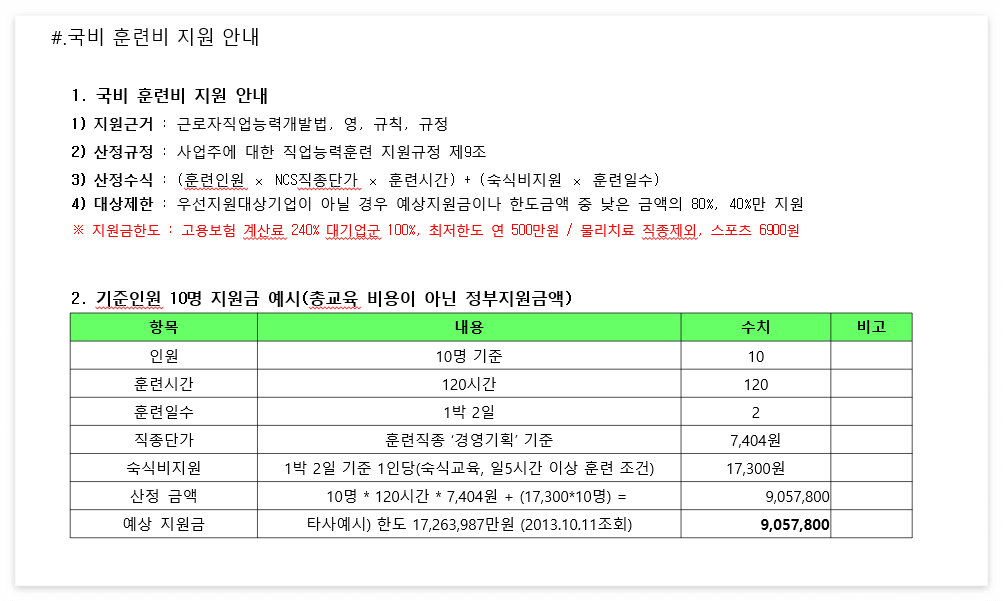 #.국비 훈련비 지원 안내

1. 국비 훈련비 지원 안내
1) 지원근거 : 근로자직업능력개발법, 영, 규칙, 규정
2) 산정규정 : 사업주에 대한 직업능력훈련 지원규정 제9조
3) 산정수식 : (훈련인원 × NCS직종단가 × 훈련시간) + (숙식비지원 × 훈련일수)
4) 대상제한 : 우선지원대상기업이 아닐 경우 예상지원금이나 한도금액 중 낮은 금액의 80%, 40%만 지원
※ 지원금한도 : 고용보험 계산료 240% 대기업군 100%, 최저한도 연 500만원 / 물리치료 직종제외, 스포츠 6900원

2. 기준인원 10명 지원금 예시(총교육 비용이 아닌 정부지원금액)

| 항목 | 내용 | 수치 | 비고 |
|---|---|---|---|
| 인원 | 10명 기준 | 10 | |
| 훈련시간 | 120시간 | 120 | |
| 훈련일수 | 1박 2일 | 2 | |
| 직종단가 | 훈련직종 '경영기획' 기준 | 7,404원 | |
| 숙식비지원 | 1박 2일 기준 1인당(숙식교육, 일5시간 이상 훈련 조건) | 17,300원 | |
| 산정 금액 | 10명 * 120시간 * 7,404원 + (17,300*10명) = | 9,057,800 | |
| 예상 지원금 | 타사예시) 한도 17,263,987만원 (2013.10.11조회) | 9,057,800 | |